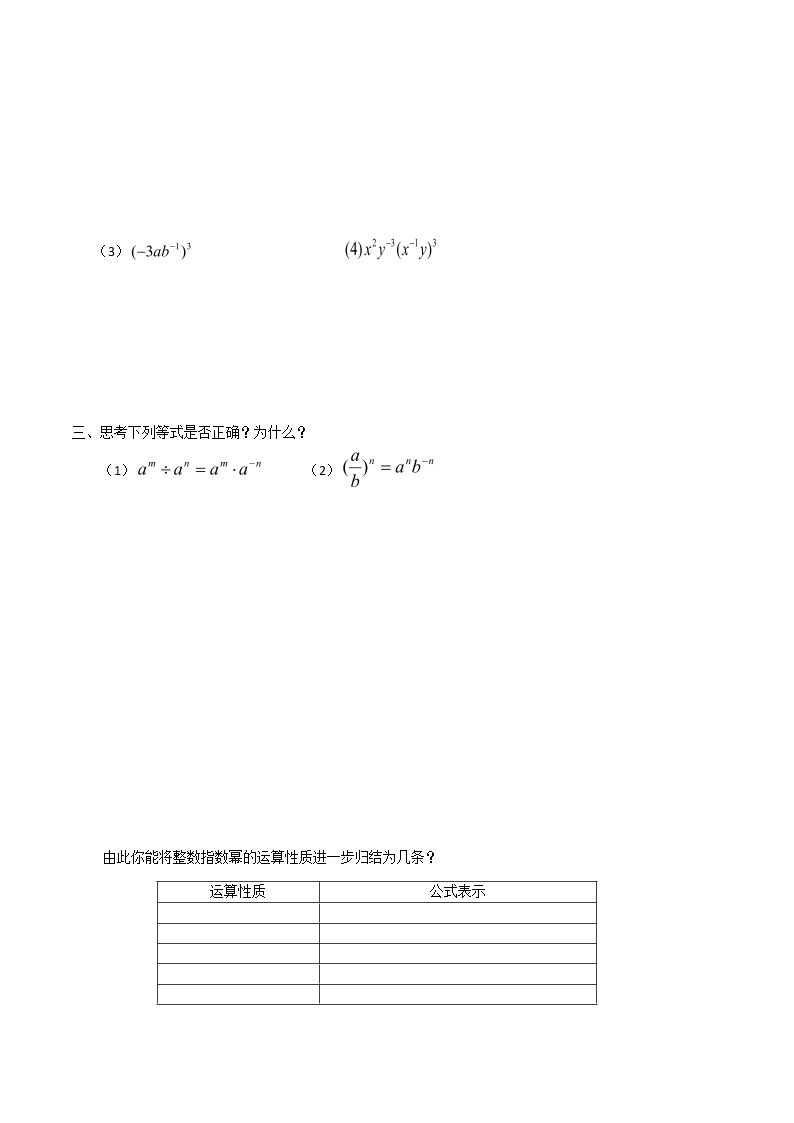 （3）$(-3ab^{-1})^3$ $(4)x^2y^{-3}(x^{-1}y)^3$

三、思考下列等式是否正确？为什么？

（1）$a^m \div a^n = a^m \cdot a^{-n}$ （2）$(\frac{a}{b})^n = a^n b^{-n}$

由此你能将整数指数幂的运算性质进一步归结为几条？

| 运算性质 | 公式表示 |
|---|---|
| | |
| | |
| | |
| | |
| | |